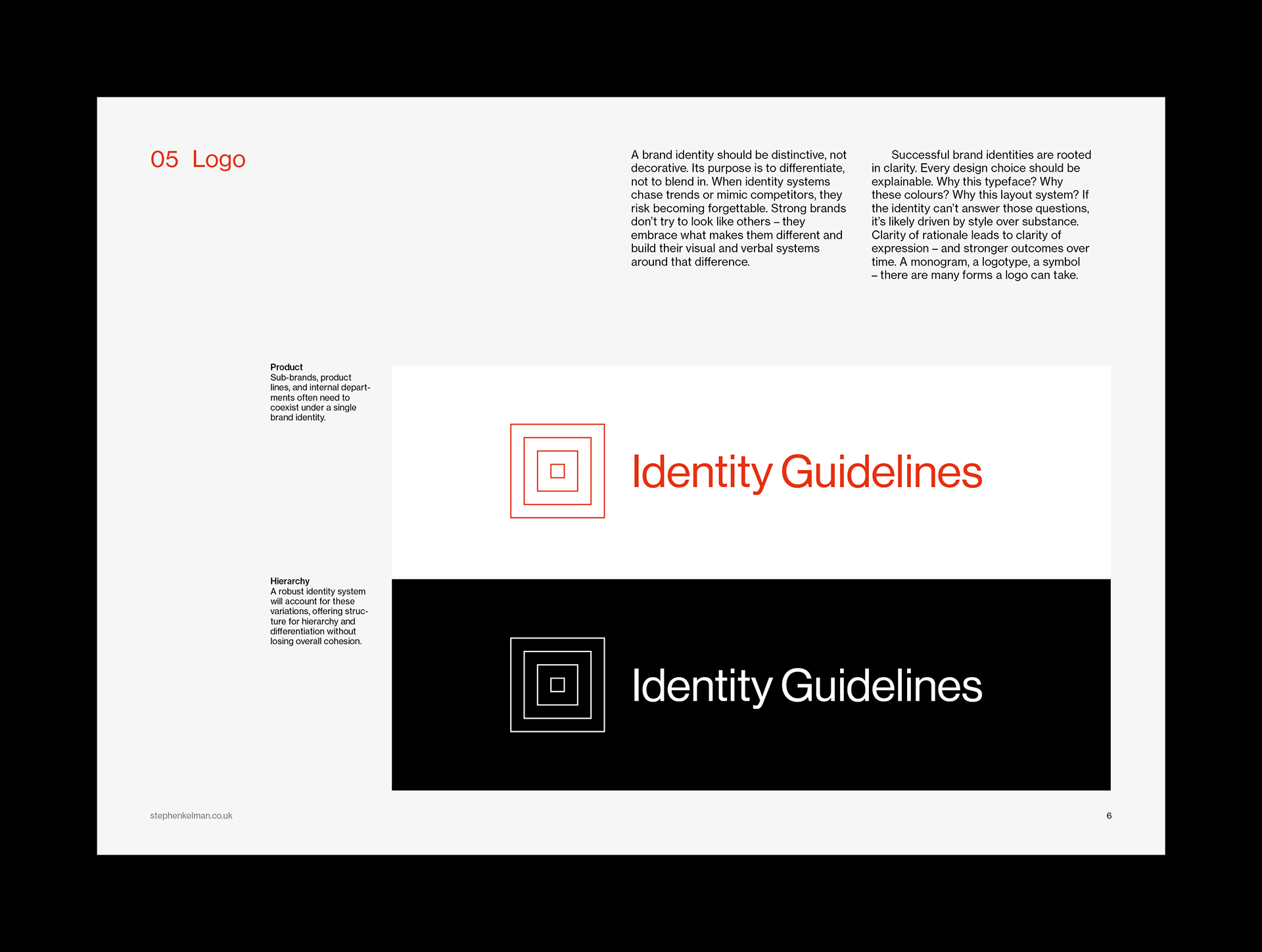 05 Logo

A brand identity should be distinctive, not decorative. Its purpose is to differentiate, not to blend in. When identity systems chase trends or mimic competitors, they risk becoming forgettable. Strong brands don't try to look like others – they embrace what makes them different and build their visual and verbal systems around that difference.

Successful brand identities are rooted in clarity. Every design choice should be explainable. Why this typeface? Why these colours? Why this layout system? If the identity can't answer those questions, it's likely driven by style over substance. Clarity of rationale leads to clarity of expression – and stronger outcomes over time. A monogram, a logotype, a symbol – there are many forms a logo can take.

Product
Sub-brands, product lines, and internal departments often need to coexist under a single brand identity.

Identity Guidelines

Hierarchy
A robust identity system will account for these variations, offering structure for hierarchy and differentiation without losing overall cohesion.

Identity Guidelines

stephenkelman.co.uk

6